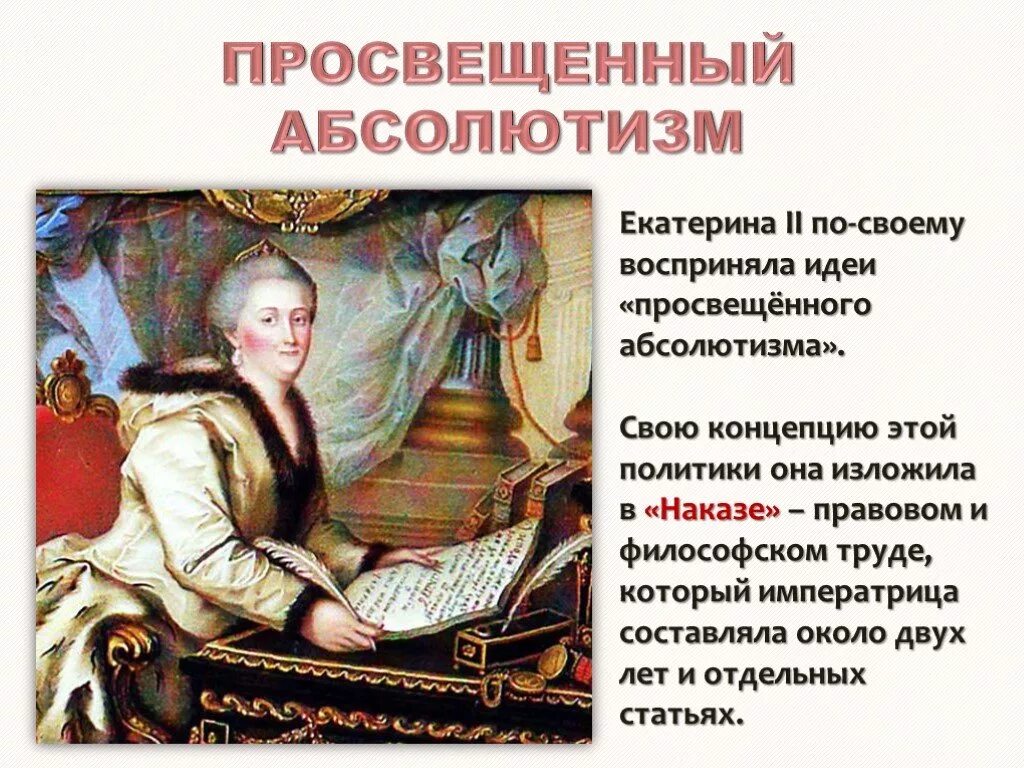 ПРОСВЕЩЕННЫЙ АБСОЛЮТИЗМ

Екатерина II по-своему восприняла идеи «просвещённого абсолютизма».

Свою концепцию этой политики она изложила в «Наказе» – правовом и философском труде, который императрица составляла около двух лет и отдельных статьях.